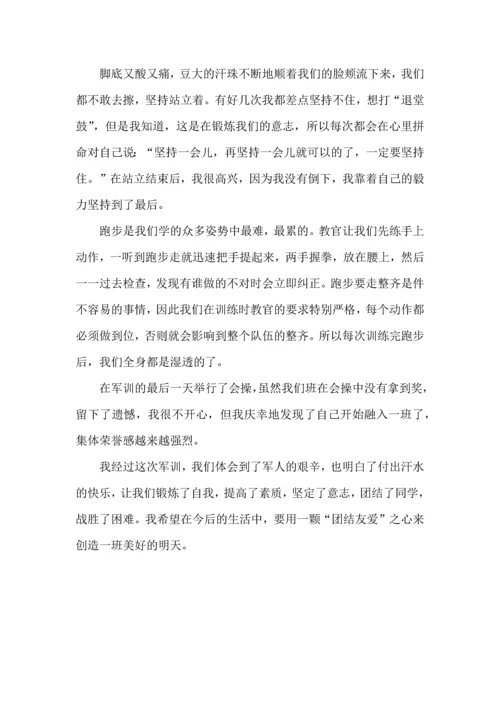 脚底又酸又痛，豆大的汗珠不断地顺着我们的脸颊流下来，我们都不敢去擦，坚持站立着。有好几次我都差点坚持不住，想打“退堂鼓”，但是我知道，这是在锻炼我们的意志，所以每次都会在心里拼命对自己说：“坚持一会儿，再坚持一会儿就可以的了，一定要坚持住。”在站立结束后，我很高兴，因为我没有倒下，我靠着自己的毅力坚持到了最后。

跑步是我们学的众多姿势中最难，最累的。教官让我们先练手上动作，一听到跑步走就迅速把手提起来，两手握拳，放在腰上，然后一一过去检查，发现有谁做的不对时会立即纠正。跑步要走整齐是件不容易的事情，因此我们在训练时教官的要求特别严格，每个动作都必须做到位，否则就会影响到整个队伍的整齐。所以每次训练完跑步后，我们全身都是湿透的了。

在军训的最后一天举行了会操，虽然我们班在会操中没有拿到奖，留下了遗憾，我很不开心，但我庆幸地发现了自己开始融入一班了，集体荣誉感越来越强烈。

我经过这次军训，我们体会到了军人的艰辛，也明白了付出汗水的快乐，让我们锻炼了自我，提高了素质，坚定了意志，团结了同学，战胜了困难。我希望在今后的生活中，要用一颗“团结友爱”之心来创造一班美好的明天。